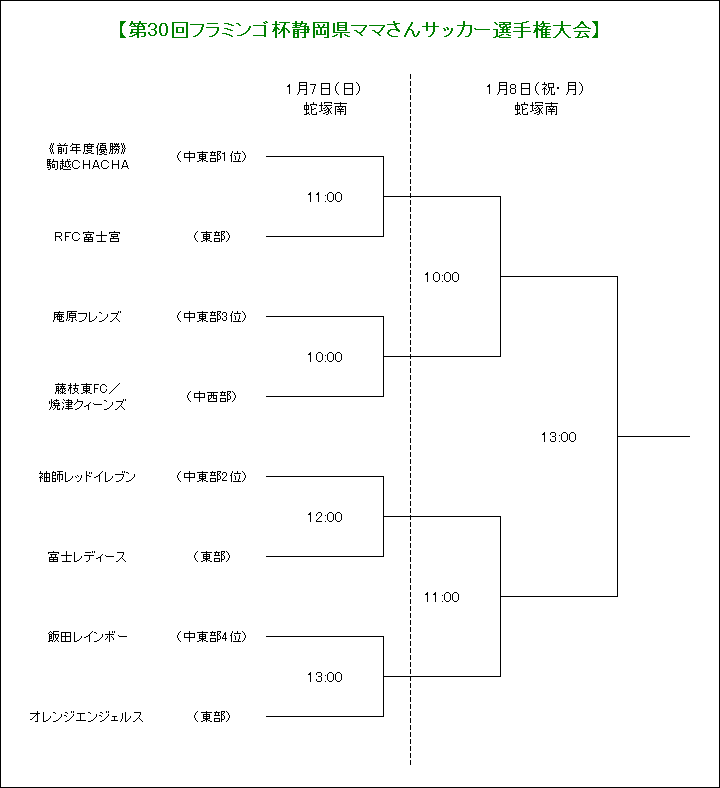 【第30回フラミンゴ杯静岡県ママさんサッカー選手権大会】

1月7日（日）
蛇塚南

1月8日（祝・月）
蛇塚南

《前年度優勝》
駒越CHACHA （中東部1位）

11:00

RFC富士宮 （東部）

10:00

庵原フレンズ （中東部3位）

10:00

藤枝東FC／
焼津クィーンズ （中西部）

13:00

袖師レッドイレブン （中東部2位）

12:00

富士レディース （東部）

11:00

飯田レインボー （中東部4位）

13:00

オレンジエンジェルス （東部）